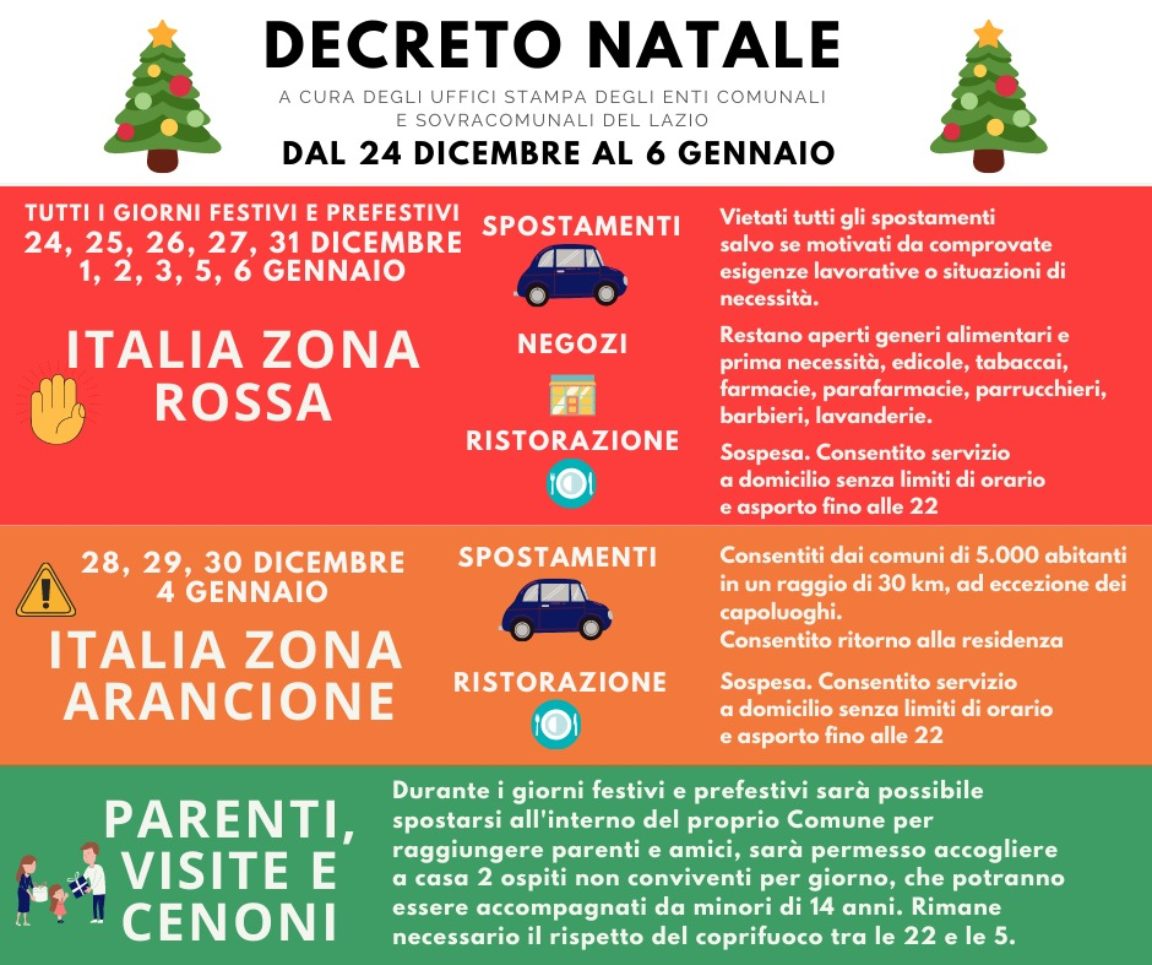 DECRETO NATALE

A CURA DEGLI UFFICI STAMPA DEGLI ENTI COMUNALI E SOVRACOMUNALI DEL LAZIO

DAL 24 DICEMBRE AL 6 GENNAIO

TUTTI I GIORNI FESTIVI E PREFESTIVI
24, 25, 26, 27, 31 DICEMBRE
1, 2, 3, 5, 6 GENNAIO

ITALIA ZONA ROSSA

SPOSTAMENTI

Vietati tutti gli spostamenti salvo se motivati da comprovate esigenze lavorative o situazioni di necessità.

NEGOZI

Restano aperti generi alimentari e prima necessità, edicole, tabaccai, farmacie, parafarmacie, parrucchieri, barbieri, lavanderie.

RISTORAZIONE

Sospesa. Consentito servizio a domicilio senza limiti di orario e asporto fino alle 22

28, 29, 30 DICEMBRE
4 GENNAIO

ITALIA ZONA ARANCIONE

SPOSTAMENTI

Consentiti dai comuni di 5.000 abitanti in un raggio di 30 km, ad eccezione dei capoluoghi.
Consentito ritorno alla residenza

RISTORAZIONE

Sospesa. Consentito servizio a domicilio senza limiti di orario e asporto fino alle 22

PARENTI, VISITE E CENONI

Durante i giorni festivi e prefestivi sarà possibile spostarsi all'interno del proprio Comune per raggiungere parenti e amici, sarà permesso accogliere a casa 2 ospiti non conviventi per giorno, che potranno essere accompagnati da minori di 14 anni. Rimane necessario il rispetto del coprifuoco tra le 22 e le 5.